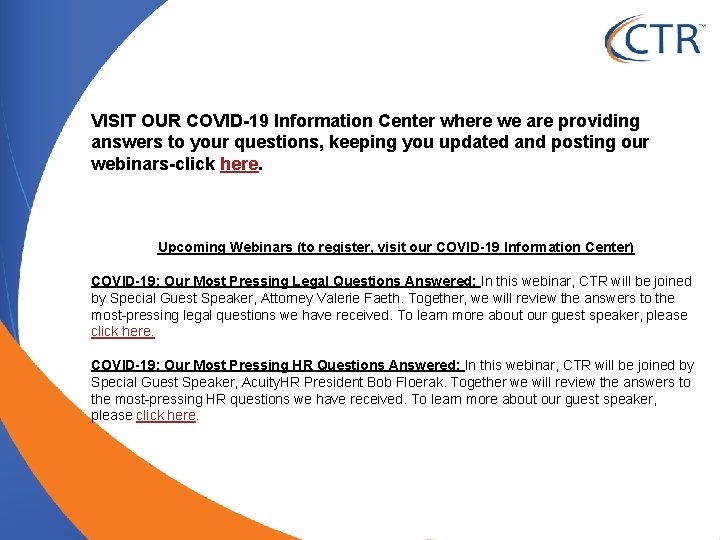 CTR™

VISIT OUR COVID-19 Information Center where we are providing answers to your questions, keeping you updated and posting our webinars-click here.

Upcoming Webinars (to register, visit our COVID-19 Information Center)

COVID-19: Our Most Pressing Legal Questions Answered: In this webinar, CTR will be joined by Special Guest Speaker, Attorney Valerie Faeth. Together, we will review the answers to the most-pressing legal questions we have received. To learn more about our guest speaker, please click here.

COVID-19: Our Most Pressing HR Questions Answered: In this webinar, CTR will be joined by Special Guest Speaker, AcuityHR President Bob Floerak. Together we will review the answers to the most-pressing HR questions we have received. To learn more about our guest speaker, please click here.